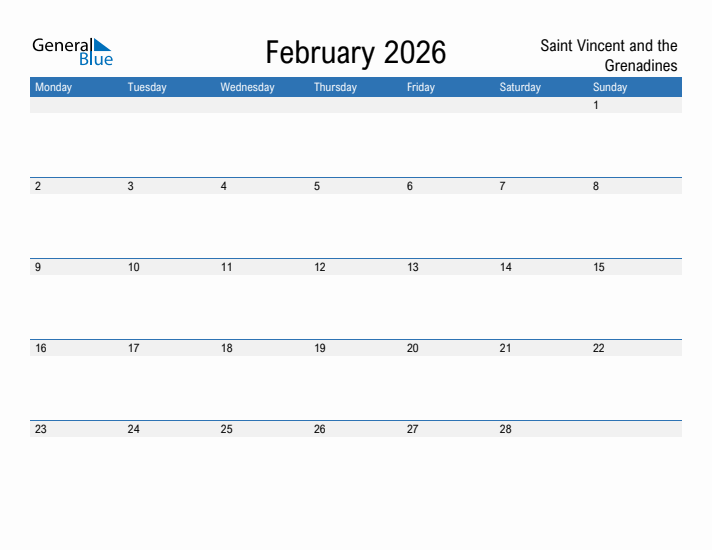 General Blue

February 2026

Saint Vincent and the Grenadines

| Monday | Tuesday | Wednesday | Thursday | Friday | Saturday | Sunday |
|---|---|---|---|---|---|---|
| | | | | | | 1 |
| 2 | 3 | 4 | 5 | 6 | 7 | 8 |
| 9 | 10 | 11 | 12 | 13 | 14 | 15 |
| 16 | 17 | 18 | 19 | 20 | 21 | 22 |
| 23 | 24 | 25 | 26 | 27 | 28 | |